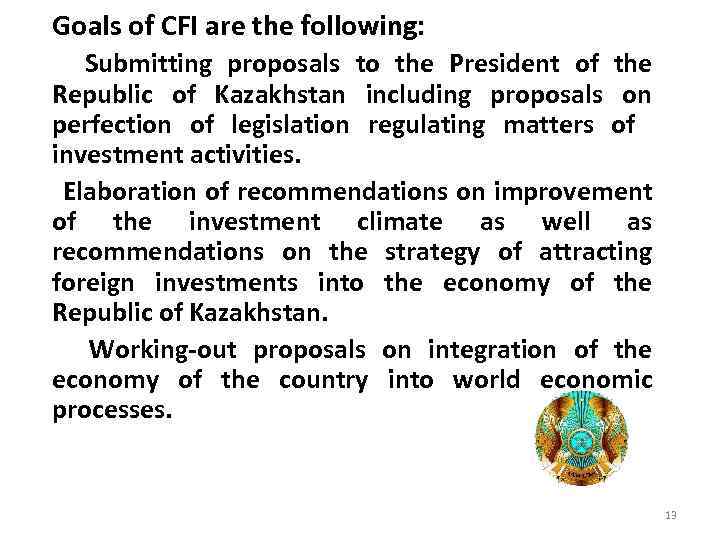 Goals of CFI are the following:

Submitting proposals to the President of the Republic of Kazakhstan including proposals on perfection of legislation regulating matters of investment activities.

Elaboration of recommendations on improvement of the investment climate as well as recommendations on the strategy of attracting foreign investments into the economy of the Republic of Kazakhstan.

Working-out proposals on integration of the economy of the country into world economic processes.

13